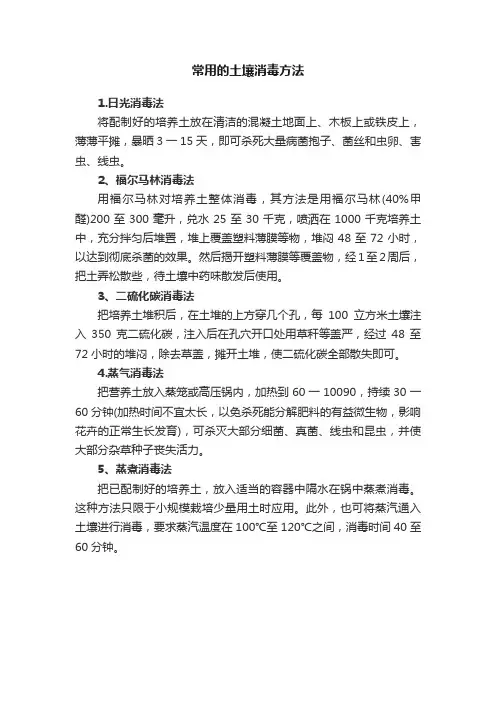 常用的土壤消毒方法

1.日光消毒法

将配制好的培养土放在清洁的混凝土地面上、木板上或铁皮上，薄薄平摊，暴晒 3 一 15 天，即可杀死大量病菌孢子、菌丝和虫卵、害虫、线虫。

2、福尔马林消毒法

用福尔马林对培养土整体消毒，其方法是用福尔马林(40%甲醛)200 至 300 毫升，兑水 25 至 30 千克，喷洒在 1000 千克培养土中，充分拌匀后堆置，堆上覆盖塑料薄膜等物，堆闷 48 至 72 小时，以达到彻底杀菌的效果。然后揭开塑料薄膜等覆盖物，经 1 至 2 周后，把土弄松散些，待土壤中药味散发后使用。

3、二硫化碳消毒法

把培养土堆积后，在土堆的上方穿几个孔，每 100 立方米土壤注入 350 克二硫化碳，注入后在孔穴开口处用草秆等盖严，经过 48 至 72 小时的堆闷，除去草盖，摊开土堆，使二硫化碳全部散失即可。

4.蒸气消毒法

把营养土放入蒸笼或高压锅内，加热到 60 一 10090，持续 30 一 60 分钟(加热时间不宜太长，以免杀死能分解肥料的有益微生物，影响花卉的正常生长发育)，可杀灭大部分细菌、真菌、线虫和昆虫，并使大部分杂草种子丧失活力。

5、蒸煮消毒法

把已配制好的培养土，放入适当的容器中隔水在锅中蒸煮消毒。这种方法只限于小规模栽培少量用土时应用。此外，也可将蒸汽通入土壤进行消毒，要求蒸汽温度在 100°C至 120°C之间，消毒时间 40 至 60 分钟。